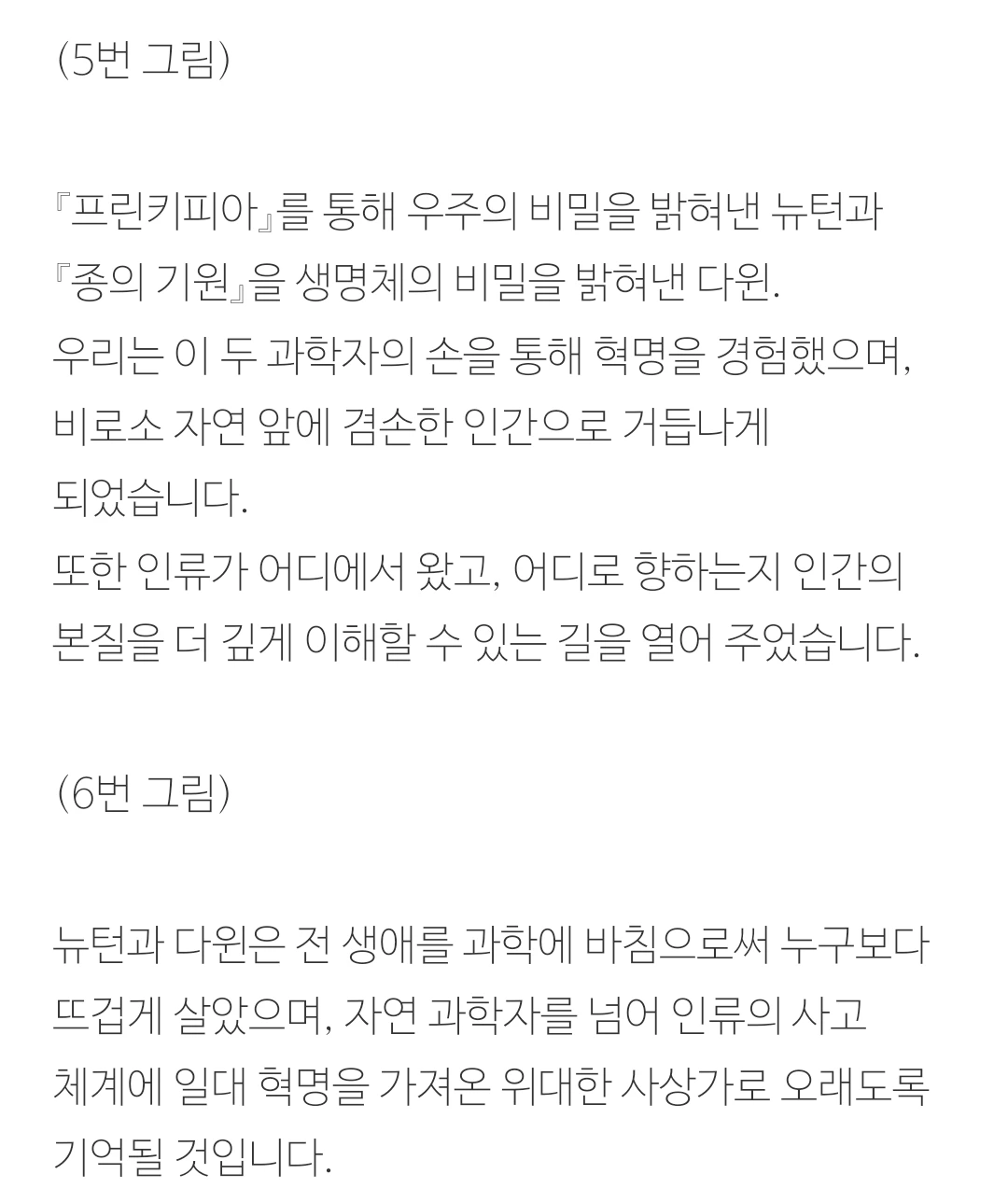 (5번 그림)

『프린키피아』를 통해 우주의 비밀을 밝혀낸 뉴턴과 『종의 기원』을 생명체의 비밀을 밝혀낸 다윈.
우리는 이 두 과학자의 손을 통해 혁명을 경험했으며, 비로소 자연 앞에 겸손한 인간으로 거듭나게 되었습니다.
또한 인류가 어디에서 왔고, 어디로 향하는지 인간의 본질을 더 깊게 이해할 수 있는 길을 열어 주었습니다.

(6번 그림)

뉴턴과 다윈은 전 생애를 과학에 바침으로써 누구보다 뜨겁게 살았으며, 자연 과학자를 넘어 인류의 사고 체계에 일대 혁명을 가져온 위대한 사상가로 오래도록 기억될 것입니다.